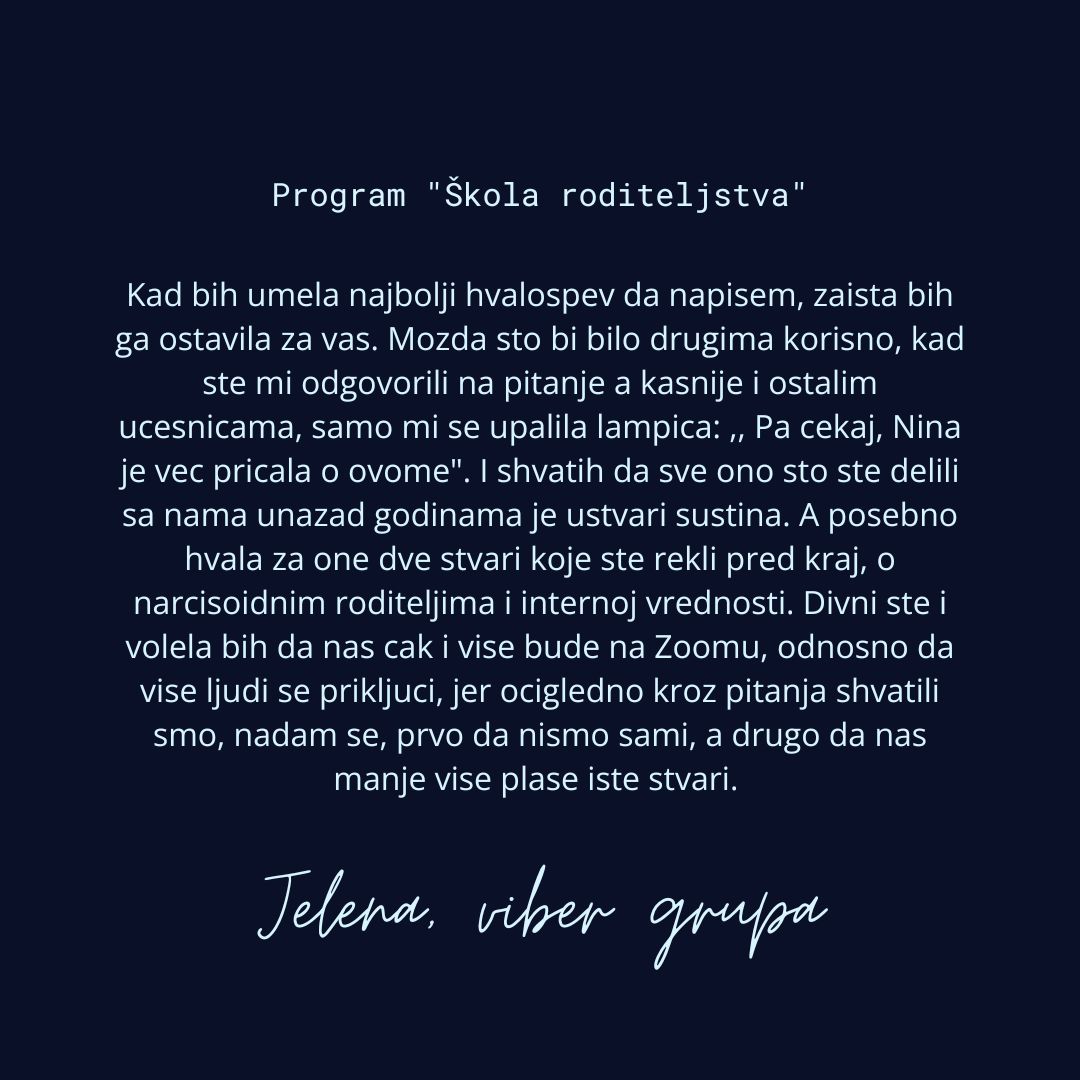 Program "Škola roditeljstva"

Kad bih umela najbolji hvalospev da napisem, zaista bih ga ostavila za vas. Mozda sto bi bilo drugima korisno, kad ste mi odgovorili na pitanje a kasnije i ostalim ucesnicama, samo mi se upalila lampica: ,, Pa cekaj, Nina je vec pricala o ovome". I shvatih da sve ono sto ste delili sa nama unazad godinama je ustvari sustina. A posebno hvala za one dve stvari koje ste rekli pred kraj, o narcisoidnim roditeljima i internoj vrednosti. Divni ste i volela bih da nas cak i vise bude na Zoomu, odnosno da vise ljudi se prikljuci, jer ocigledno kroz pitanja shvatili smo, nadam se, prvo da nismo sami, a drugo da nas manje vise plase iste stvari.

Jelena, viber grupa